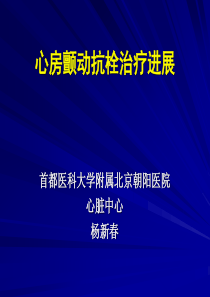 心房颤动抗栓治疗进展

首都医科大学附属北京朝阳医院
心脏中心
杨新春